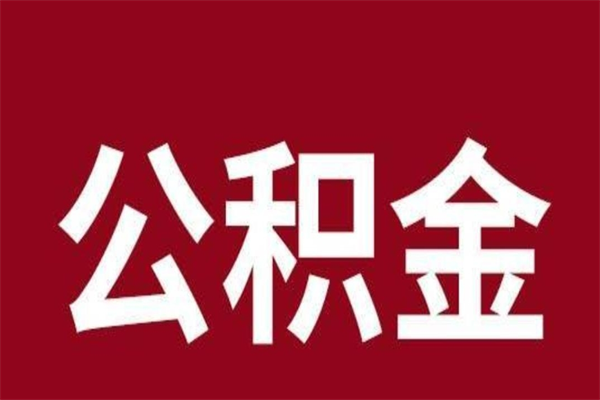 公积金